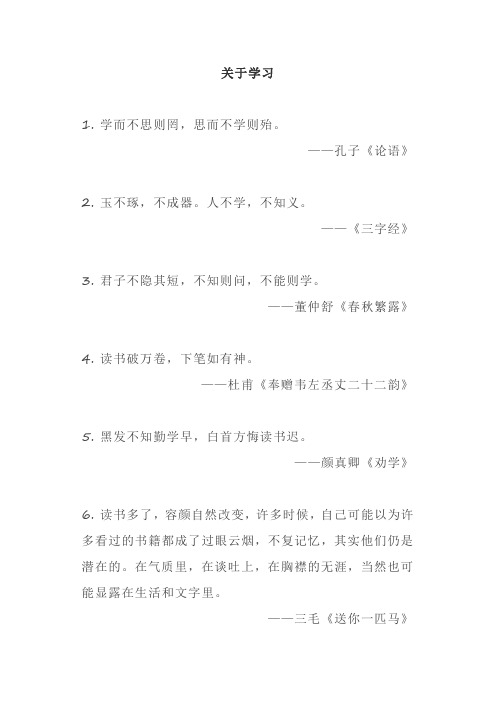 关于学习

1. 学而不思则罔，思而不学则殆。

——孔子《论语》

2. 玉不琢，不成器。人不学，不知义。

——《三字经》

3. 君子不隐其短，不知则问，不能则学。

——董仲舒《春秋繁露》

4. 读书破万卷，下笔如有神。

——杜甫《奉赠韦左丞丈二十二韵》

5. 黑发不知勤学早，白首方悔读书迟。

——颜真卿《劝学》

6. 读书多了，容颜自然改变，许多时候，自己可能以为许多看过的书籍都成了过眼云烟，不复记忆，其实他们仍是潜在的。在气质里，在谈吐上，在胸襟的无涯，当然也可能显露在生活和文字里。

——三毛《送你一匹马》